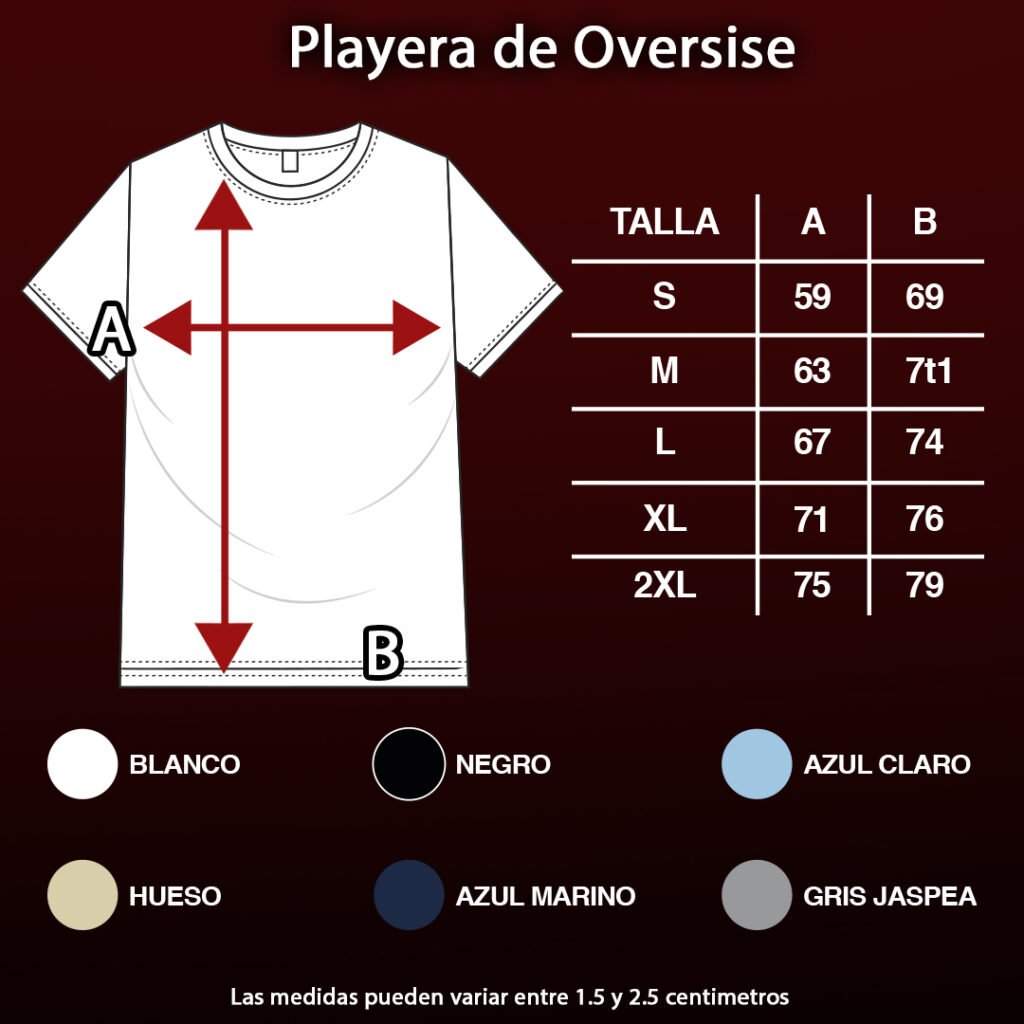 Playera de Oversise

A

B

| TALLA | A | B |
|---|---|---|
| S | 59 | 69 |
| M | 63 | 7t1 |
| L | 67 | 74 |
| XL | 71 | 76 |
| 2XL | 75 | 79 |

BLANCO
NEGRO
AZUL CLARO
HUESO
AZUL MARINO
GRIS JASPEA

Las medidas pueden variar entre 1.5 y 2.5 centimetros